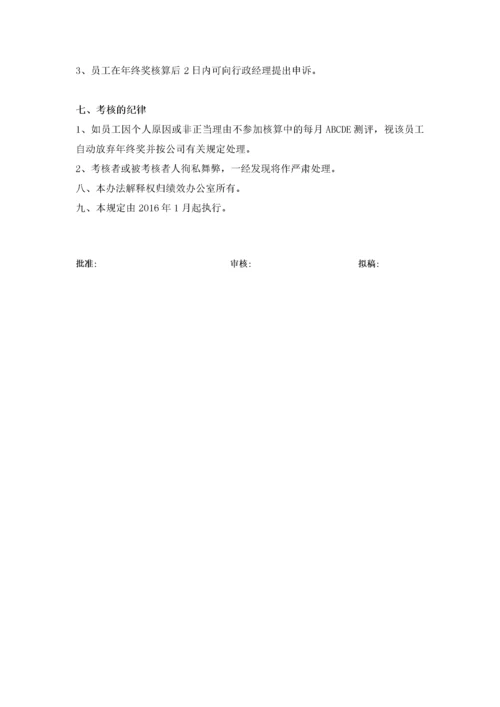 3、员工在年终奖核算后 2 日内可向行政经理提出申诉。

七、考核的纪律

1、如员工因个人原因或非正当理由不参加核算中的每月 ABCDE 测评，视该员工自动放弃年终奖并按公司有关规定处理。

2、考核者或被考核者人徇私舞弊，一经发现将作严肃处理。

八、本办法解释权归绩效办公室所有。

九、本规定由 2016 年 1 月起执行。

批准:　　审核:　　拟稿: